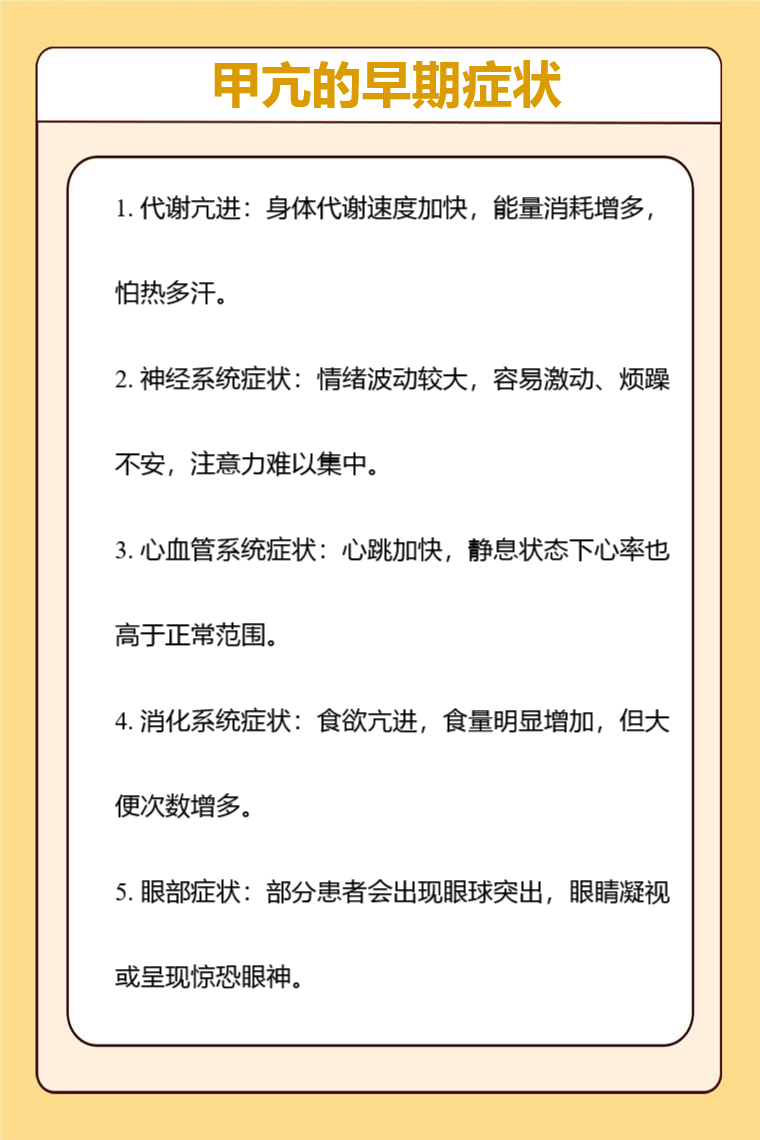 甲亢的早期症状

1. 代谢亢进：身体代谢速度加快，能量消耗增多，怕热多汗。

2. 神经系统症状：情绪波动较大，容易激动、烦躁不安，注意力难以集中。

3. 心血管系统症状：心跳加快，静息状态下心率也高于正常范围。

4. 消化系统症状：食欲亢进，食量明显增加，但大便次数增多。

5. 眼部症状：部分患者会出现眼球突出，眼睛凝视或呈现惊恐眼神。